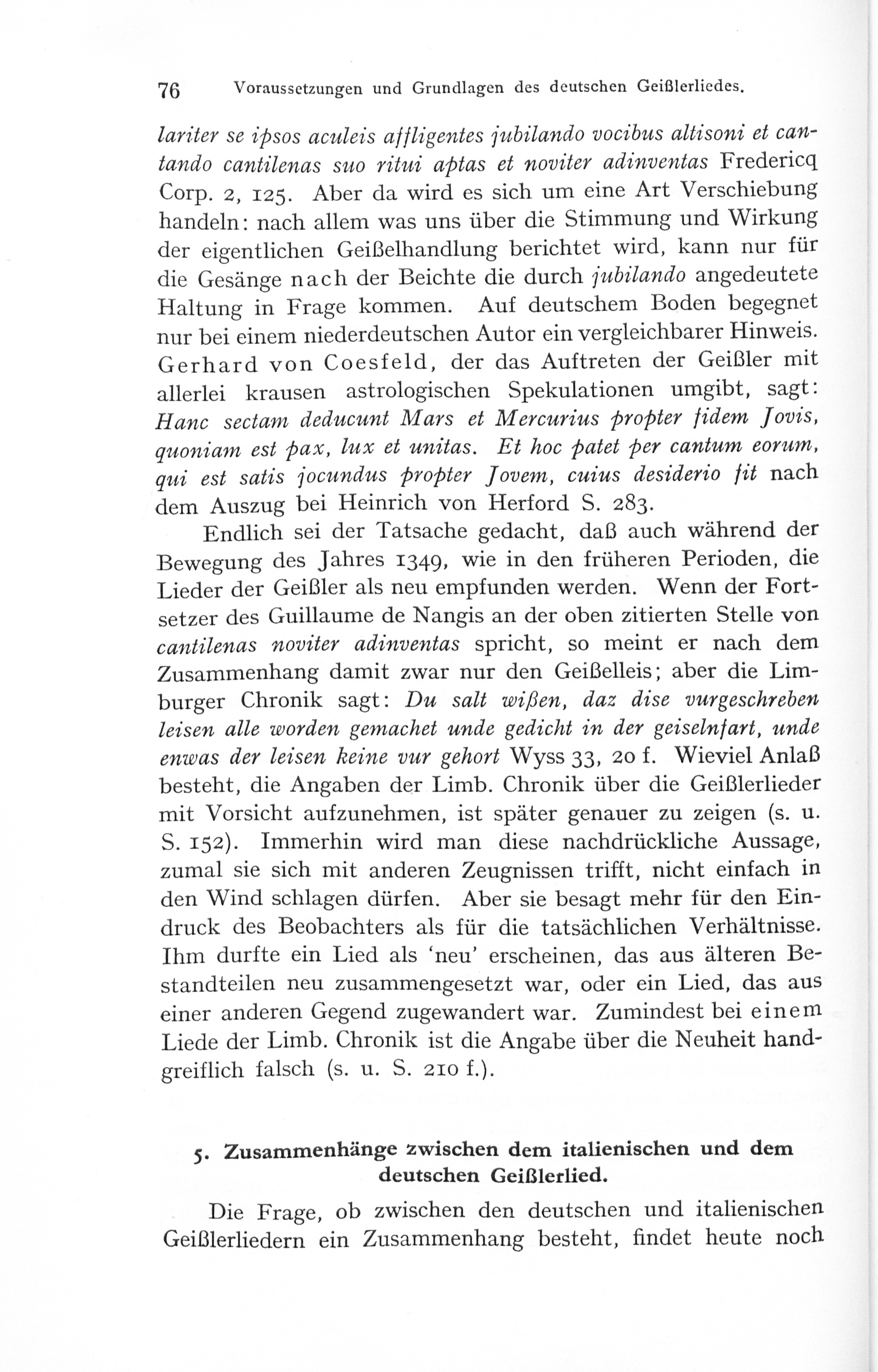 76 Voraussetzungen und Grundlagen des deutschen Geißlerliedes.

lariter se ipsos aculeis affligentes jubilando vocibus altisoni et cantando cantilenas suo ritui aptas et noviter adinventas Fredericq Corp. 2, 125. Aber da wird es sich um eine Art Verschiebung handeln: nach allem was uns über die Stimmung und Wirkung der eigentlichen Geißelhandlung berichtet wird, kann nur für die Gesänge nach der Beichte die durch jubilando angedeutete Haltung in Frage kommen. Auf deutschem Boden begegnet nur bei einem niederdeutschen Autor ein vergleichbarer Hinweis. Gerhard von Coesfeld, der das Auftreten der Geißler mit allerlei krausen astrologischen Spekulationen umgibt, sagt: Hanc sectam deducunt Mars et Mercurius propter fidem Jovis, quoniam est pax, lux et unitas. Et hoc patet per cantum eorum, qui est satis jocundus propter Jovem, cuius desiderio fit nach dem Auszug bei Heinrich von Herford S. 283.

Endlich sei der Tatsache gedacht, daß auch während der Bewegung des Jahres 1349, wie in den früheren Perioden, die Lieder der Geißler als neu empfunden werden. Wenn der Fortsetzer des Guillaume de Nangis an der oben zitierten Stelle von cantilenas noviter adinventas spricht, so meint er nach dem Zusammenhang damit zwar nur den Geißelleis; aber die Limburger Chronik sagt: Du salt wißen, daz dise vurgeschreben leisen alle worden gemachet unde gedicht in der geiselnfart, unde enwas der leisen keine vur gehort Wyss 33, 20 f. Wieviel Anlaß besteht, die Angaben der Limb. Chronik über die Geißlerlieder mit Vorsicht aufzunehmen, ist später genauer zu zeigen (s. u. S. 152). Immerhin wird man diese nachdrückliche Aussage, zumal sie sich mit anderen Zeugnissen trifft, nicht einfach in den Wind schlagen dürfen. Aber sie besagt mehr für den Eindruck des Beobachters als für die tatsächlichen Verhältnisse. Ihm durfte ein Lied als 'neu' erscheinen, das aus älteren Bestandteilen neu zusammengesetzt war, oder ein Lied, das aus einer anderen Gegend zugewandert war. Zumindest bei einem Liede der Limb. Chronik ist die Angabe über die Neuheit handgreiflich falsch (s. u. S. 210 f.).

5. Zusammenhänge zwischen dem italienischen und dem deutschen Geißlerlied.

Die Frage, ob zwischen den deutschen und italienischen Geißlerliedern ein Zusammenhang besteht, findet heute noch